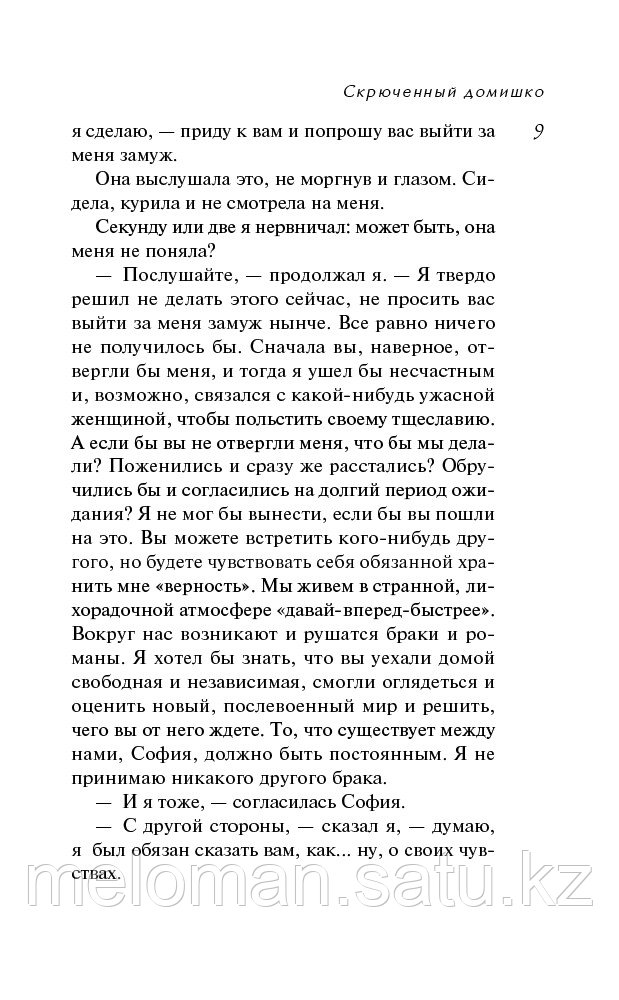 Скрюченный домишко

9

я сделаю, — приду к вам и попрошу вас выйти за меня замуж.

Она выслушала это, не моргнув и глазом. Сидела, курила и не смотрела на меня.

Секунду или две я нервничал: может быть, она меня не поняла?

— Послушайте, — продолжал я. — Я твердо решил не делать этого сейчас, не просить вас выйти за меня замуж нынче. Все равно ничего не получилось бы. Сначала вы, наверное, отвергли бы меня, и тогда я ушел бы несчастным и, возможно, связался с какой-нибудь ужасной женщиной, чтобы польстить своему тщеславию. А если бы вы не отвергли меня, что бы мы делали? Поженились и сразу же расстались? Обручились бы и согласились на долгий период ожидания? Я не мог бы вынести, если бы вы пошли на это. Вы можете встретить кого-нибудь другого, но будете чувствовать себя обязанной хранить мне «верность». Мы живем в странной, лихорадочной атмосфере «давай-вперед-быстрее». Вокруг нас возникают и рушатся браки и романы. Я хотел бы знать, что вы уехали домой свободная и независимая, смогли оглядеться и оценить новый, послевоенный мир и решить, чего вы от него ждете. То, что существует между нами, София, должно быть постоянным. Я не принимаю никакого другого брака.

— И я тоже, — согласилась София.

— С другой стороны, — сказал я, — думаю, я был обязан сказать вам, как... ну, о своих чувствах.

meloman.satu.kz